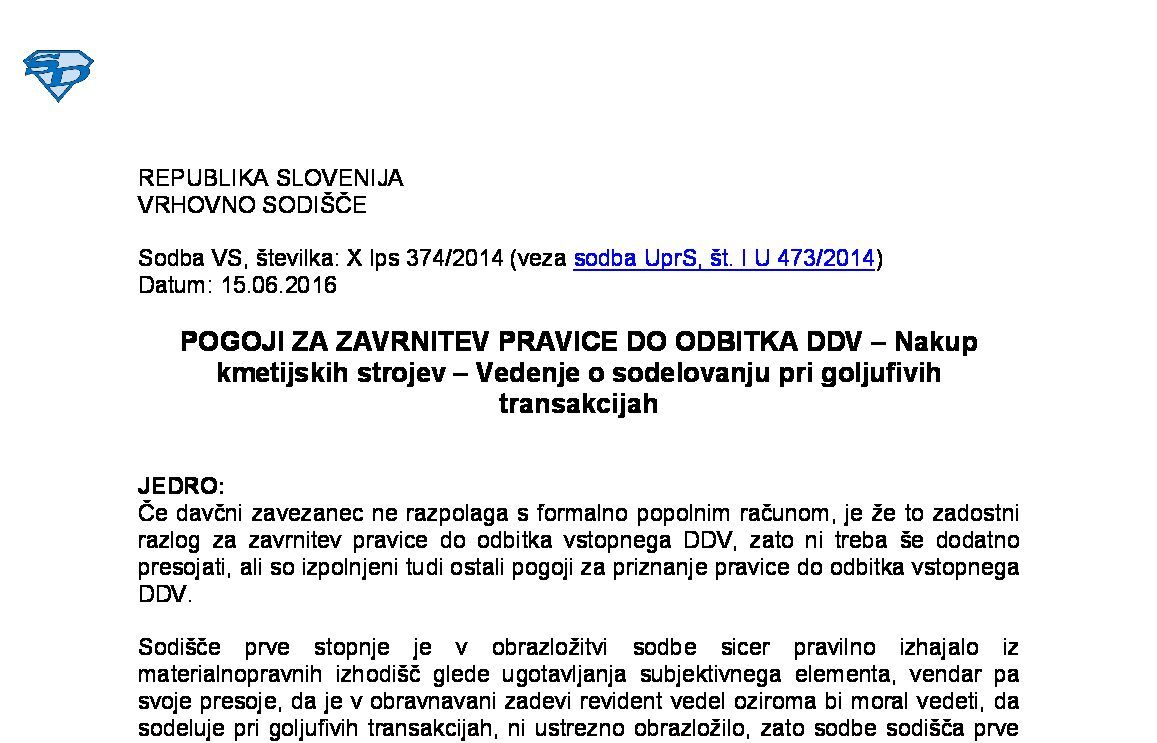 REPUBLIKA SLOVENIJA
VRHOVNO SODIŠČE

Sodba VS, številka: X Ips 374/2014 (veza sodba UprS, št. I U 473/2014)
Datum: 15.06.2016

POGOJI ZA ZAVRNITEV PRAVICE DO ODBITKA DDV – Nakup kmetijskih strojev – Vedenje o sodelovanju pri goljufivih transakcijah

JEDRO:
Če davčni zavezanec ne razpolaga s formalno popolnim računom, je že to zadostni razlog za zavrnitev pravice do odbitka vstopnega DDV, zato ni treba še dodatno presojati, ali so izpolnjeni tudi ostali pogoji za priznanje pravice do odbitka vstopnega DDV.

Sodišče prve stopnje je v obrazložitvi sodbe sicer pravilno izhajalo iz materialnopravnih izhodišč glede ugotavljanja subjektivnega elementa, vendar pa svoje presoje, da je v obravnavani zadevi revident vedel oziroma bi moral vedeti, da sodeluje pri goljufivih transakcijah, ni ustrezno obrazložilo, zato sodbe sodišča prve